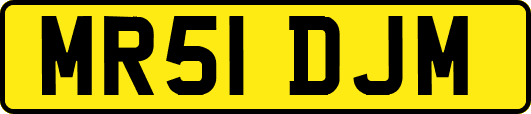 MR51 DJM